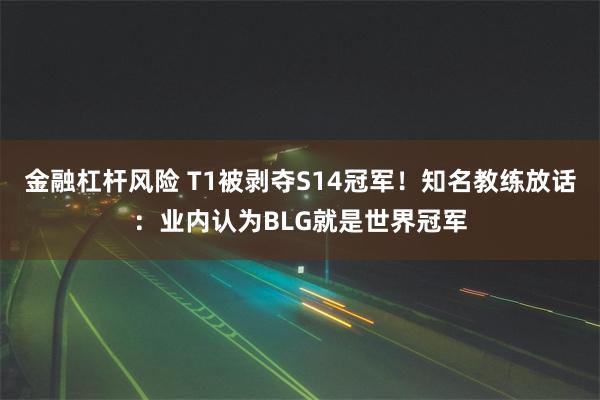 金融杠杆风险 T1被剥夺S14冠军！知名教练放话：业内认为BLG就是世界冠军